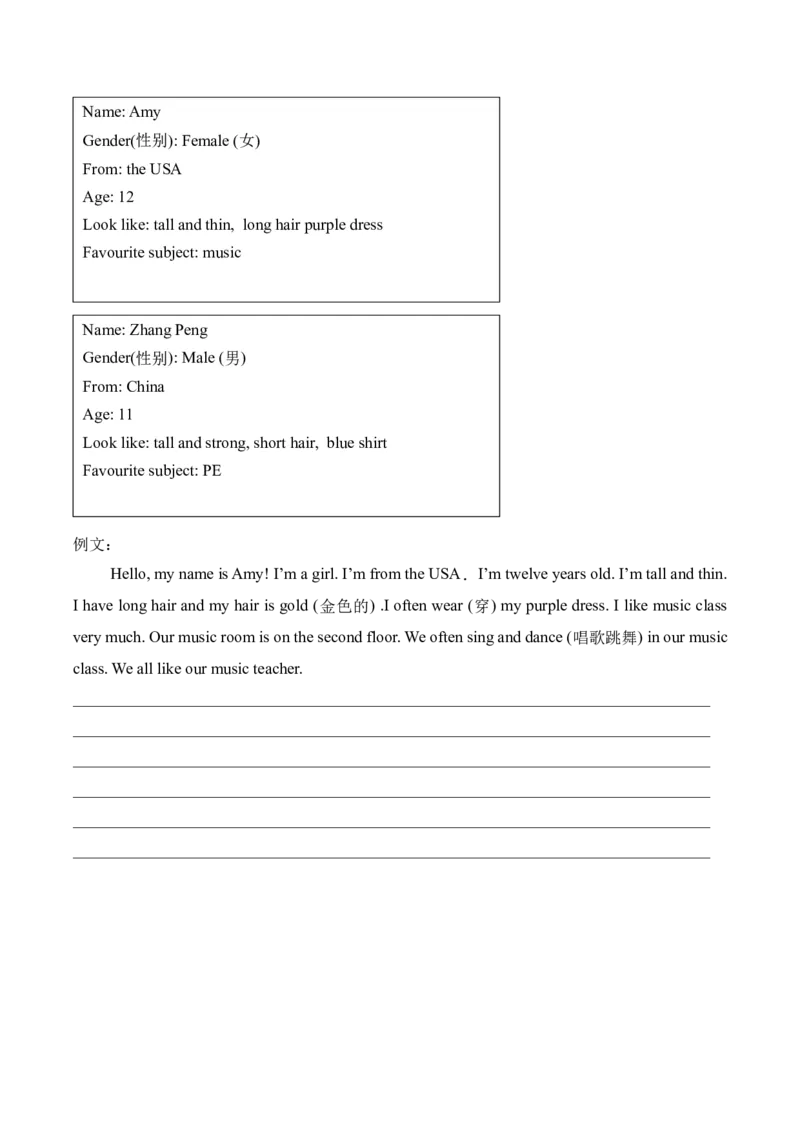 Name: Amy
Gender(性别): Female (女)
From: the USA
Age: 12
Look like: tall and thin, long hair purple dress
Favourite subject: music

Name: Zhang Peng
Gender(性别): Male (男)
From: China
Age: 11
Look like: tall and strong, short hair, blue shirt
Favourite subject: PE

例文：

Hello, my name is Amy! I'm a girl. I'm from the USA． I'm twelve years old. I'm tall and thin. I have long hair and my hair is gold (金色的) .I often wear (穿) my purple dress. I like music class very much. Our music room is on the second floor. We often sing and dance (唱歌跳舞) in our music class. We all like our music teacher.